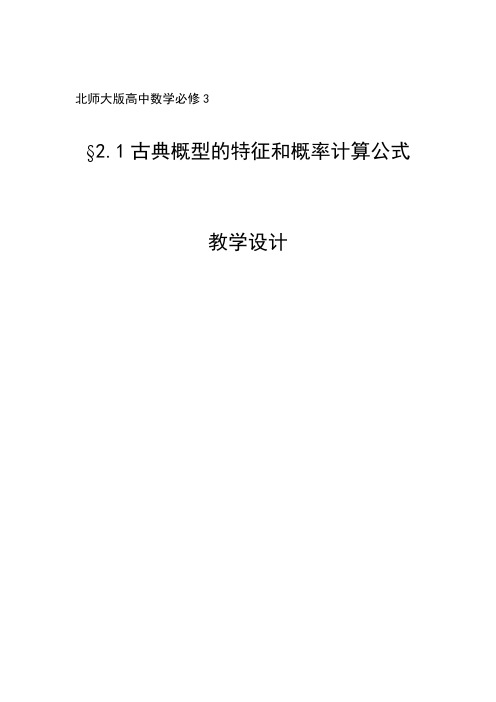 北师大版高中数学必修 3

§2.1 古典概型的特征和概率计算公式

教学设计